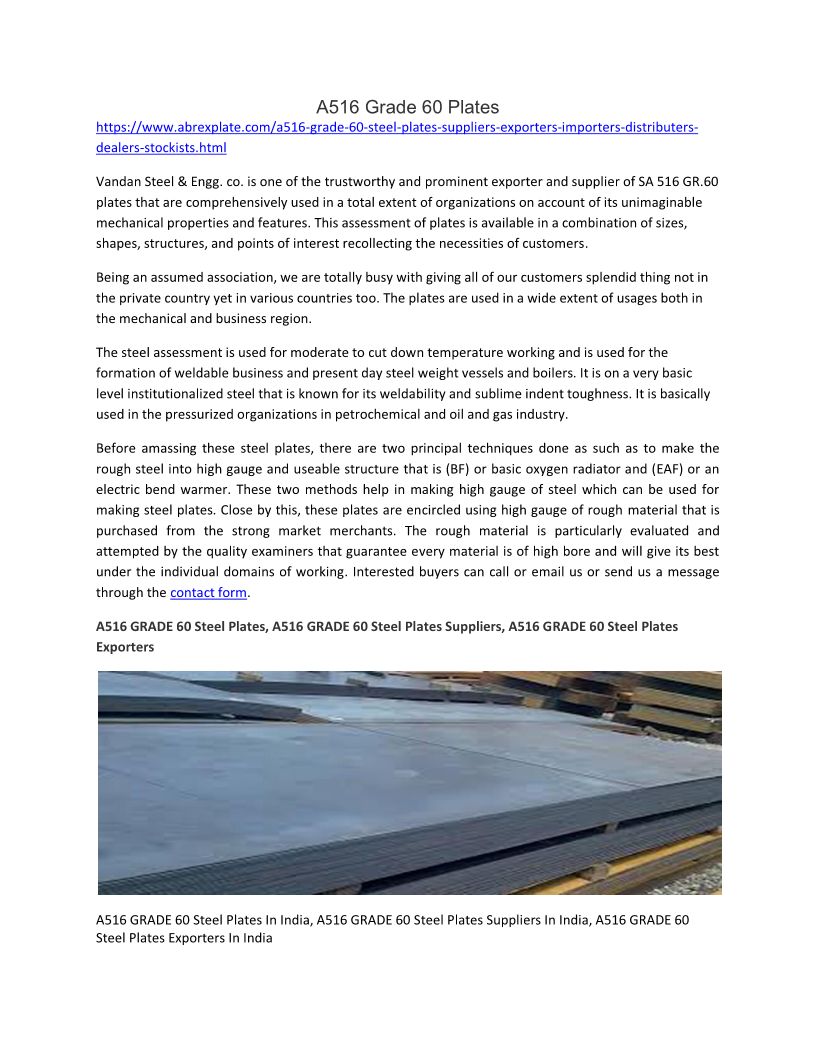 A516 Grade 60 Plates

https://www.abrexplate.com/a516-grade-60-steel-plates-suppliers-exporters-importers-distributers-dealers-stockists.html

Vandan Steel & Engg. co. is one of the trustworthy and prominent exporter and supplier of SA 516 GR.60 plates that are comprehensively used in a total extent of organizations on account of its unimaginable mechanical properties and features. This assessment of plates is available in a combination of sizes, shapes, structures, and points of interest recollecting the necessities of customers.

Being an assumed association, we are totally busy with giving all of our customers splendid thing not in the private country yet in various countries too. The plates are used in a wide extent of usages both in the mechanical and business region.

The steel assessment is used for moderate to cut down temperature working and is used for the formation of weldable business and present day steel weight vessels and boilers. It is on a very basic level institutionalized steel that is known for its weldability and sublime indent toughness. It is basically used in the pressurized organizations in petrochemical and oil and gas industry.

Before amassing these steel plates, there are two principal techniques done as such as to make the rough steel into high gauge and useable structure that is (BF) or basic oxygen radiator and (EAF) or an electric bend warmer. These two methods help in making high gauge of steel which can be used for making steel plates. Close by this, these plates are encircled using high gauge of rough material that is purchased from the strong market merchants. The rough material is particularly evaluated and attempted by the quality examiners that guarantee every material is of high bore and will give its best under the individual domains of working. Interested buyers can call or email us or send us a message through the contact form.

A516 GRADE 60 Steel Plates, A516 GRADE 60 Steel Plates Suppliers, A516 GRADE 60 Steel Plates Exporters

A516 GRADE 60 Steel Plates In India, A516 GRADE 60 Steel Plates Suppliers In India, A516 GRADE 60 Steel Plates Exporters In India